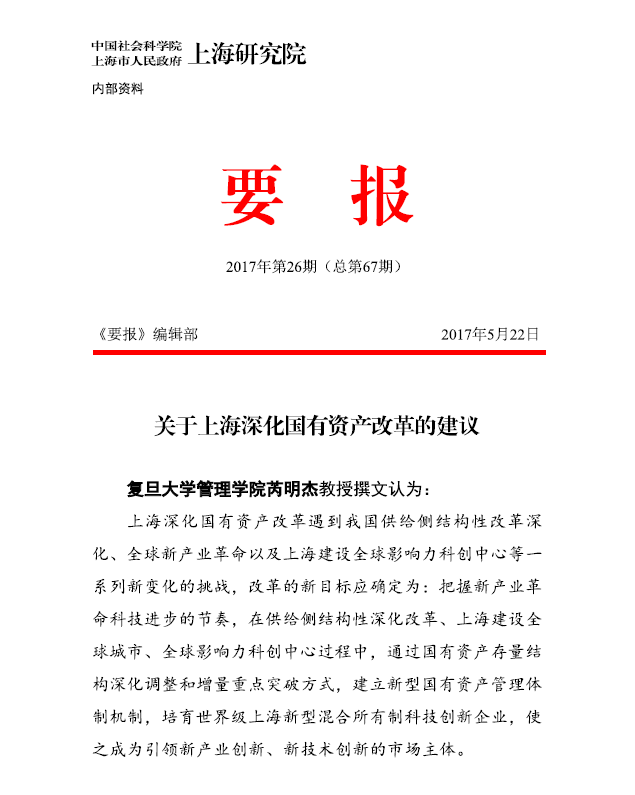 中国社会科学院
上海市人民政府 上海研究院

内部资料

要 报

2017年第26期（总第67期）

《要报》编辑部　　2017年5月22日

关于上海深化国有资产改革的建议

复旦大学管理学院芮明杰教授撰文认为：

上海深化国有资产改革遇到我国供给侧结构性改革深化、全球新产业革命以及上海建设全球影响力科创中心等一系列新变化的挑战，改革的新目标应确定为：把握新产业革命科技进步的节奏，在供给侧结构性深化改革、上海建设全球城市、全球影响力科创中心过程中，通过国有资产存量结构深化调整和增量重点突破方式，建立新型国有资产管理体制机制，培育世界级上海新型混合所有制科技创新企业，使之成为引领新产业创新、新技术创新的市场主体。